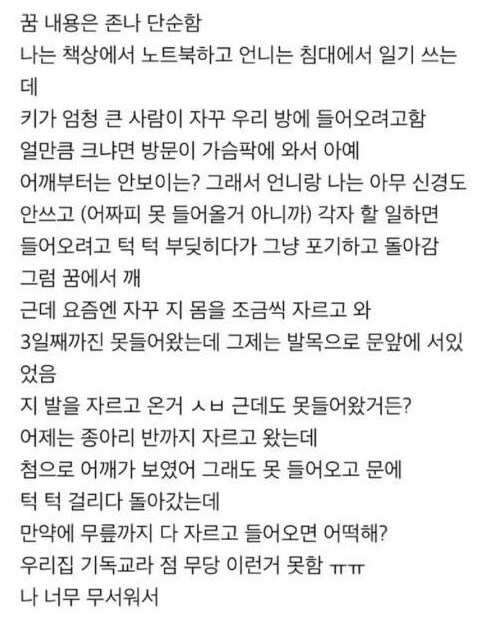 꿈 내용은 존나 단순함
나는 책상에서 노트북하고 언니는 침대에서 일기 쓰는데
키가 엄청 큰 사람이 자꾸 우리 방에 들어오려고함
얼만큼 크냐면 방문이 가슴팍에 와서 아예
어깨부터는 안보이는? 그래서 언니랑 나는 아무 신경도 안쓰고 (어짜피 못 들어올거 아니까) 각자 할 일하면
들어오려고 턱 턱 부딪히다가 그냥 포기하고 돌아감
그럼 꿈에서 깨
근데 요즘엔 자꾸 지 몸을 조금씩 자르고 와
3일째까진 못들어왔는데 그제는 발목으로 문앞에 서있었음
지 발을 자르고 온거 ㅅㅂ 근데도 못들어왔거든?
어제는 종아리 반까지 자르고 왔는데
첨으로 어깨가 보였어 그래도 못 들어오고 문에
턱 턱 걸리다 돌아갔는데
만약에 무릎까지 다 자르고 들어오면 어떡해?
우리집 기독교라 점 무당 이런거 못함 ㅠㅠ
나 너무 무서워서